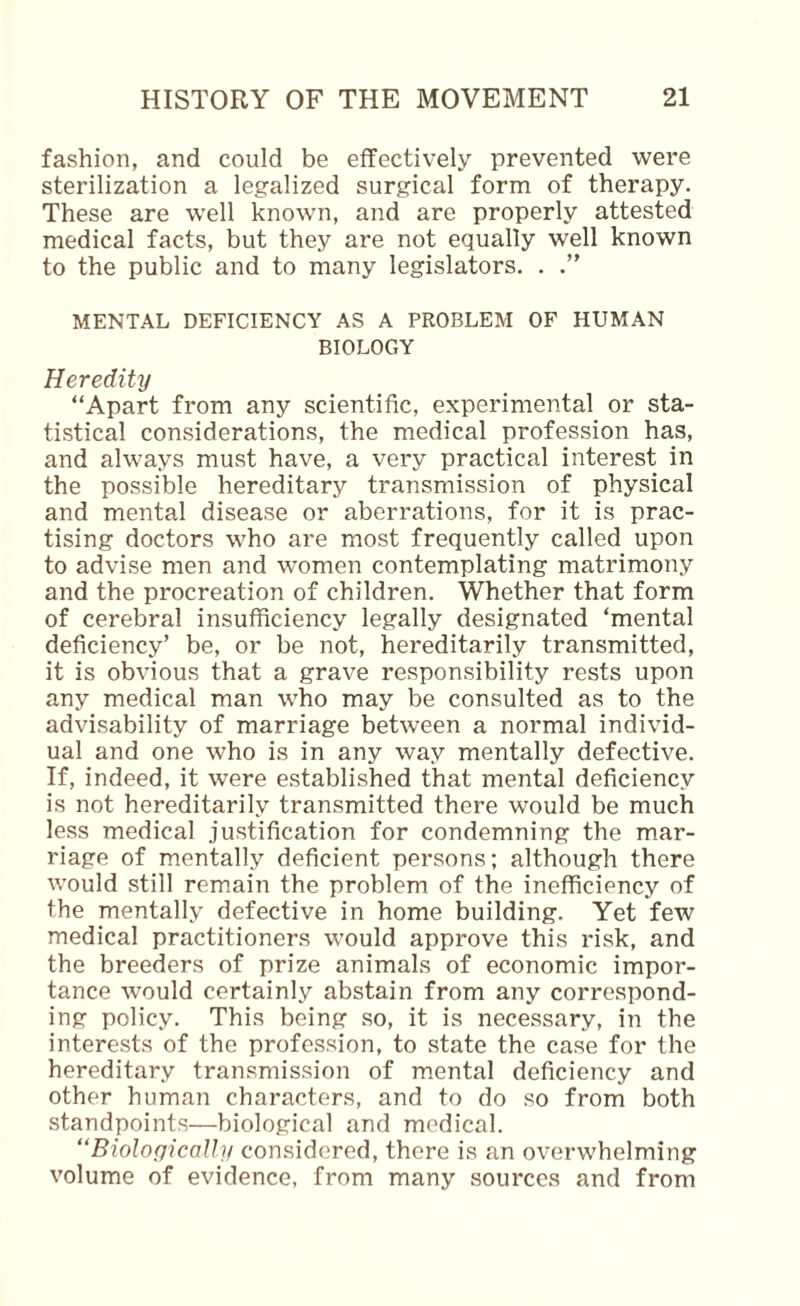 HISTORY OF THE MOVEMENT 21

fashion, and could be effectively prevented were sterilization a legalized surgical form of therapy. These are well known, and are properly attested medical facts, but they are not equally well known to the public and to many legislators. . ."

MENTAL DEFICIENCY AS A PROBLEM OF HUMAN BIOLOGY

Heredity

"Apart from any scientific, experimental or statistical considerations, the medical profession has, and always must have, a very practical interest in the possible hereditary transmission of physical and mental disease or aberrations, for it is practising doctors who are most frequently called upon to advise men and women contemplating matrimony and the procreation of children. Whether that form of cerebral insufficiency legally designated 'mental deficiency' be, or be not, hereditarily transmitted, it is obvious that a grave responsibility rests upon any medical man who may be consulted as to the advisability of marriage between a normal individual and one who is in any way mentally defective. If, indeed, it were established that mental deficiency is not hereditarily transmitted there would be much less medical justification for condemning the marriage of mentally deficient persons; although there would still remain the problem of the inefficiency of the mentally defective in home building. Yet few medical practitioners would approve this risk, and the breeders of prize animals of economic importance would certainly abstain from any corresponding policy. This being so, it is necessary, in the interests of the profession, to state the case for the hereditary transmission of mental deficiency and other human characters, and to do so from both standpoints—biological and medical.

"Biologically considered, there is an overwhelming volume of evidence, from many sources and from